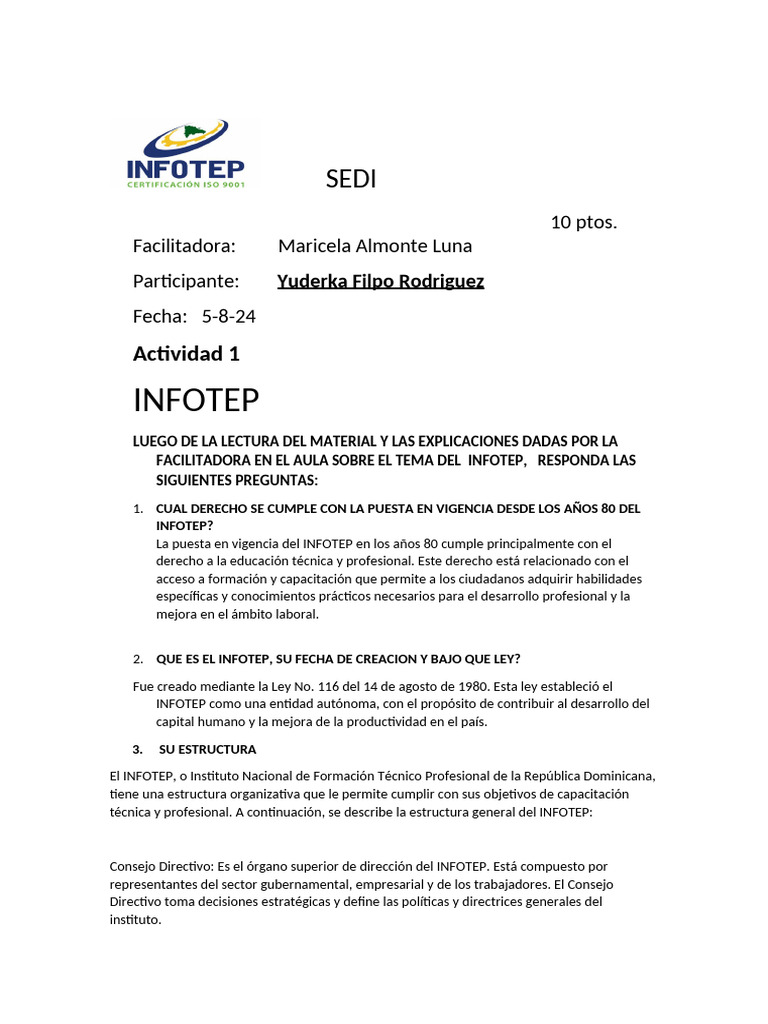 INFOTEP
CERTIFICACIÓN ISO 9001

SEDI

10 ptos.

Facilitadora: Maricela Almonte Luna

Participante: Yuderka Filpo Rodriguez

Fecha: 5-8-24

Actividad 1

INFOTEP

LUEGO DE LA LECTURA DEL MATERIAL Y LAS EXPLICACIONES DADAS POR LA FACILITADORA EN EL AULA SOBRE EL TEMA DEL INFOTEP, RESPONDA LAS SIGUIENTES PREGUNTAS:

1. CUAL DERECHO SE CUMPLE CON LA PUESTA EN VIGENCIA DESDE LOS AÑOS 80 DEL INFOTEP?
La puesta en vigencia del INFOTEP en los años 80 cumple principalmente con el derecho a la educación técnica y profesional. Este derecho está relacionado con el acceso a formación y capacitación que permite a los ciudadanos adquirir habilidades específicas y conocimientos prácticos necesarios para el desarrollo profesional y la mejora en el ámbito laboral.

2. QUE ES EL INFOTEP, SU FECHA DE CREACION Y BAJO QUE LEY?

Fue creado mediante la Ley No. 116 del 14 de agosto de 1980. Esta ley estableció el INFOTEP como una entidad autónoma, con el propósito de contribuir al desarrollo del capital humano y la mejora de la productividad en el país.

3. SU ESTRUCTURA

El INFOTEP, o Instituto Nacional de Formación Técnico Profesional de la República Dominicana, tiene una estructura organizativa que le permite cumplir con sus objetivos de capacitación técnica y profesional. A continuación, se describe la estructura general del INFOTEP:

Consejo Directivo: Es el órgano superior de dirección del INFOTEP. Está compuesto por representantes del sector gubernamental, empresarial y de los trabajadores. El Consejo Directivo toma decisiones estratégicas y define las políticas y directrices generales del instituto.